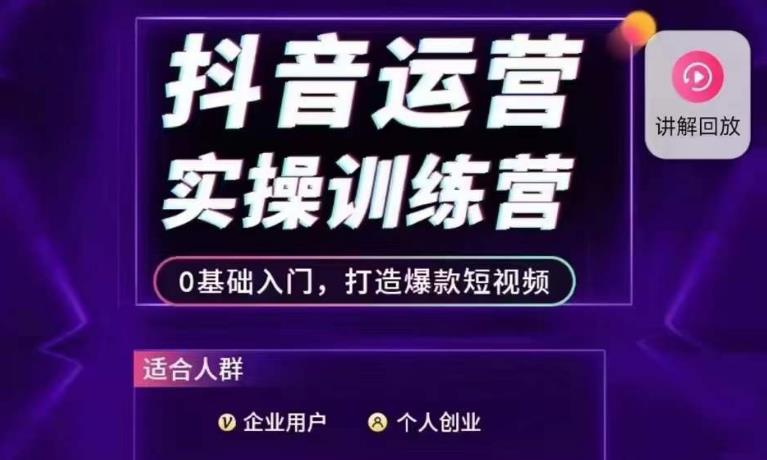 抖音运营
实操训练营

0基础入门，打造爆款短视频

讲解回放

适合人群

企业用户　个人创业